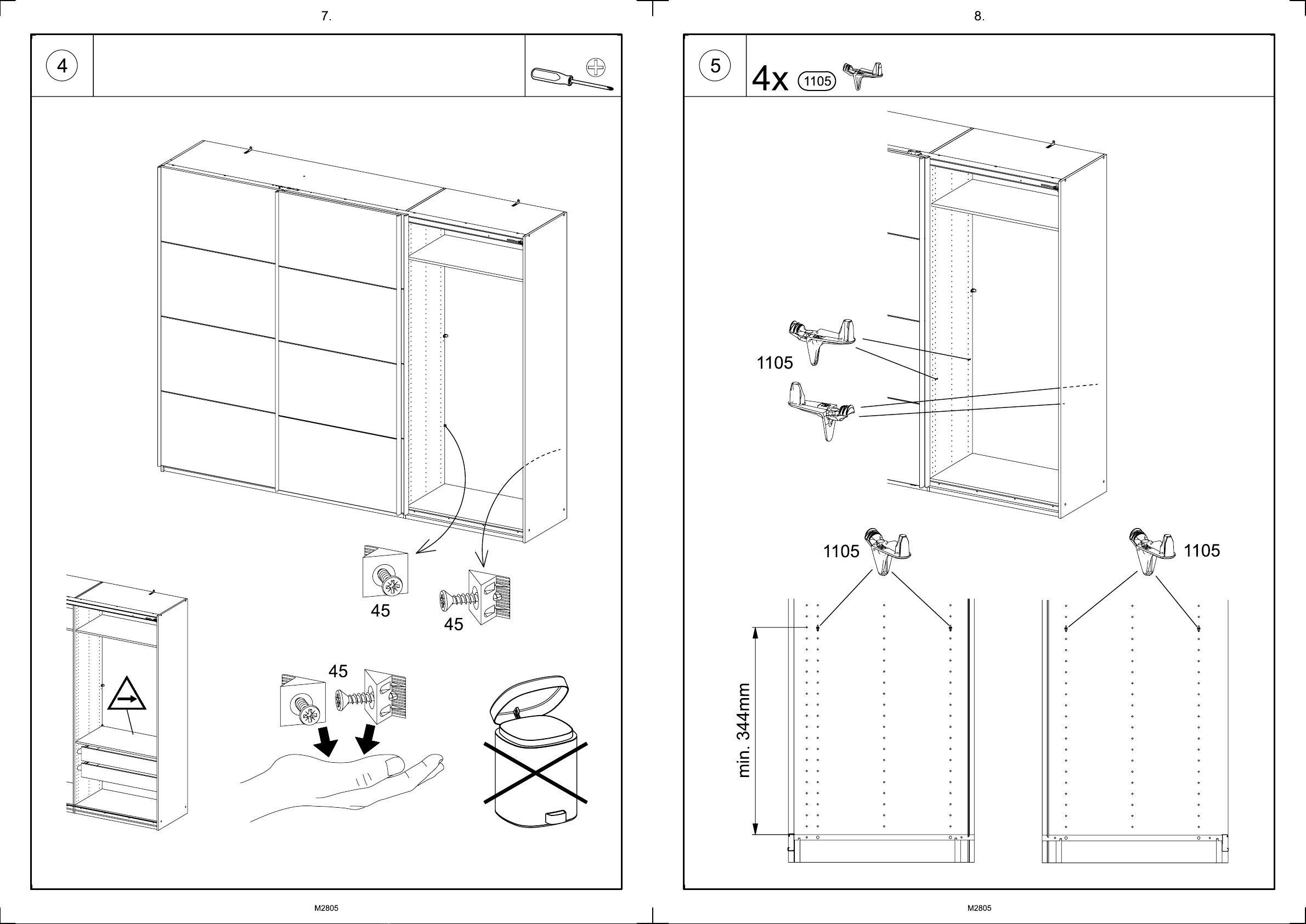 7.

4

45

45

45

M2805

8.

5

4x 1105

1105

1105

1105

min. 344mm

M2805